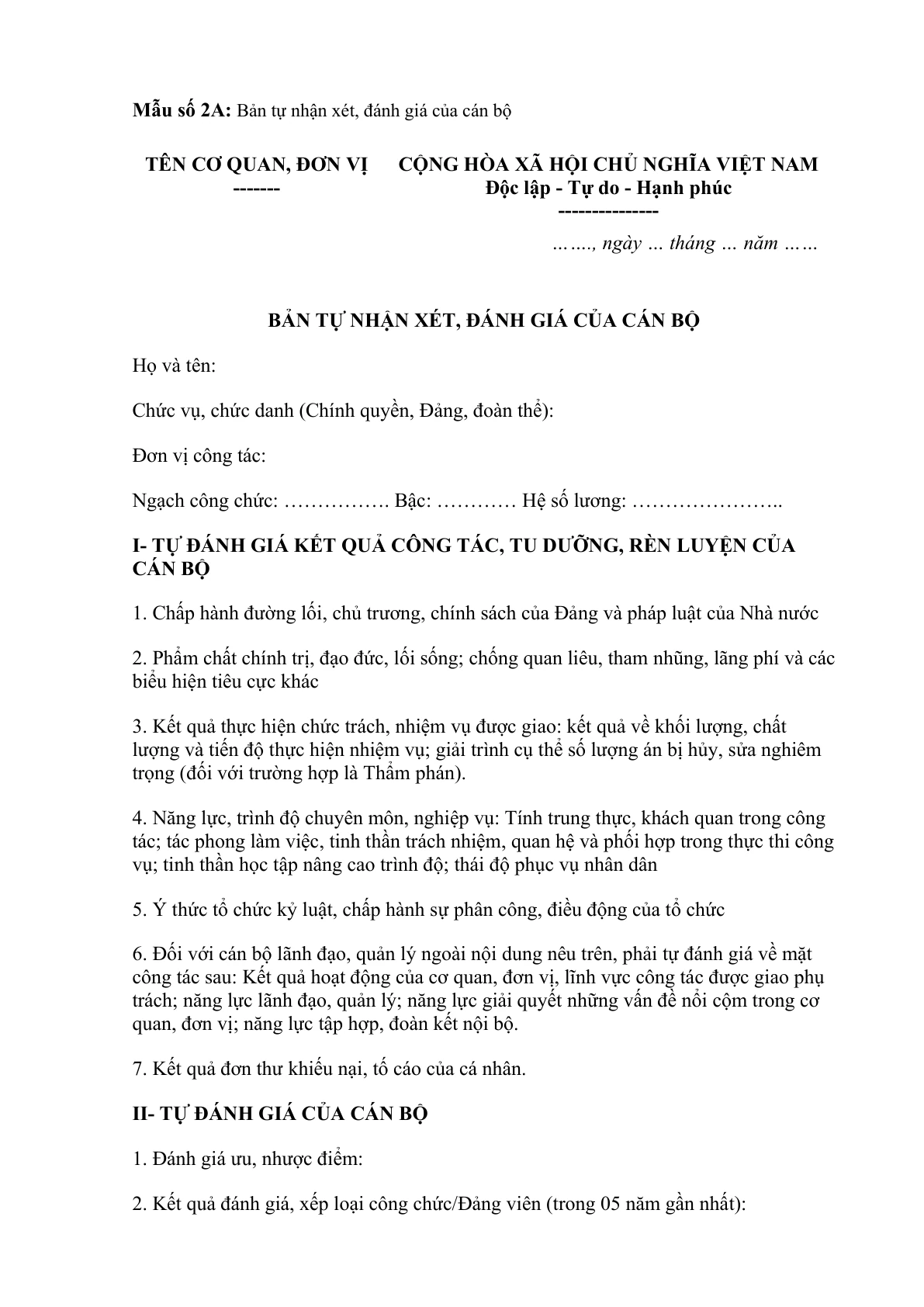 Mẫu số 2A: Bản tự nhận xét, đánh giá của cán bộ

TÊN CƠ QUAN, ĐƠN VỊ
-------

CỘNG HÒA XÃ HỘI CHỦ NGHĨA VIỆT NAM
Độc lập - Tự do - Hạnh phúc
--------------

……., ngày … tháng … năm ……

BẢN TỰ NHẬN XÉT, ĐÁNH GIÁ CỦA CÁN BỘ

Họ và tên:

Chức vụ, chức danh (Chính quyền, Đảng, đoàn thể):

Đơn vị công tác:

Ngạch công chức: ……………. Bậc: ………… Hệ số lương: …………………..

I- TỰ ĐÁNH GIÁ KẾT QUẢ CÔNG TÁC, TU DƯỠNG, RÈN LUYỆN CỦA CÁN BỘ

1. Chấp hành đường lối, chủ trương, chính sách của Đảng và pháp luật của Nhà nước

2. Phẩm chất chính trị, đạo đức, lối sống; chống quan liêu, tham nhũng, lãng phí và các biểu hiện tiêu cực khác

3. Kết quả thực hiện chức trách, nhiệm vụ được giao: kết quả về khối lượng, chất lượng và tiến độ thực hiện nhiệm vụ; giải trình cụ thể số lượng án bị hủy, sửa nghiêm trọng (đối với trường hợp là Thẩm phán).

4. Năng lực, trình độ chuyên môn, nghiệp vụ: Tính trung thực, khách quan trong công tác; tác phong làm việc, tinh thần trách nhiệm, quan hệ và phối hợp trong thực thi công vụ; tinh thần học tập nâng cao trình độ; thái độ phục vụ nhân dân

5. Ý thức tổ chức kỷ luật, chấp hành sự phân công, điều động của tổ chức

6. Đối với cán bộ lãnh đạo, quản lý ngoài nội dung nêu trên, phải tự đánh giá về mặt công tác sau: Kết quả hoạt động của cơ quan, đơn vị, lĩnh vực công tác được giao phụ trách; năng lực lãnh đạo, quản lý; năng lực giải quyết những vấn đề nổi cộm trong cơ quan, đơn vị; năng lực tập hợp, đoàn kết nội bộ.

7. Kết quả đơn thư khiếu nại, tố cáo của cá nhân.

II- TỰ ĐÁNH GIÁ CỦA CÁN BỘ

1. Đánh giá ưu, nhược điểm:

2. Kết quả đánh giá, xếp loại công chức/Đảng viên (trong 05 năm gần nhất):